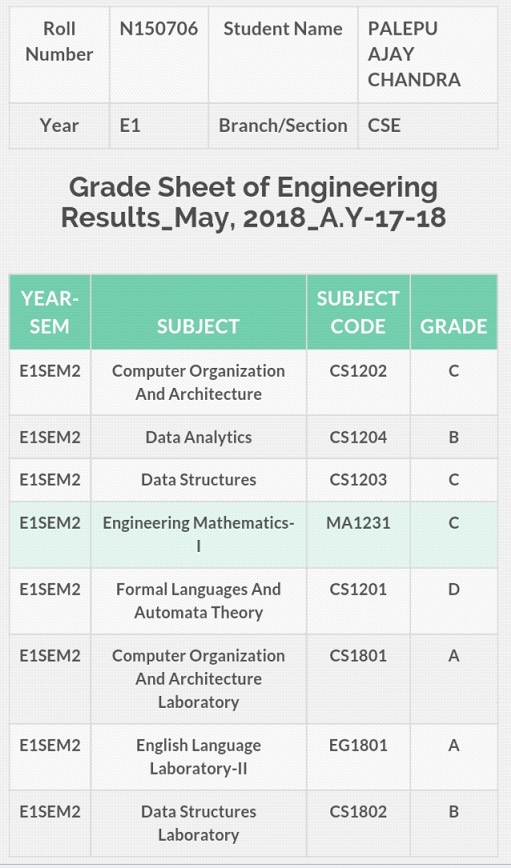 | Roll Number | N150706 | Student Name | PALEPU AJAY CHANDRA |
|---|---|---|---|
| Year | E1 | Branch/Section | CSE |

Grade Sheet of Engineering Results_May, 2018_A.Y-17-18

| YEAR-SEM | SUBJECT | SUBJECT CODE | GRADE |
|---|---|---|---|
| E1SEM2 | Computer Organization And Architecture | CS1202 | C |
| E1SEM2 | Data Analytics | CS1204 | B |
| E1SEM2 | Data Structures | CS1203 | C |
| E1SEM2 | Engineering Mathematics-I | MA1231 | C |
| E1SEM2 | Formal Languages And Automata Theory | CS1201 | D |
| E1SEM2 | Computer Organization And Architecture Laboratory | CS1801 | A |
| E1SEM2 | English Language Laboratory-II | EG1801 | A |
| E1SEM2 | Data Structures Laboratory | CS1802 | B |